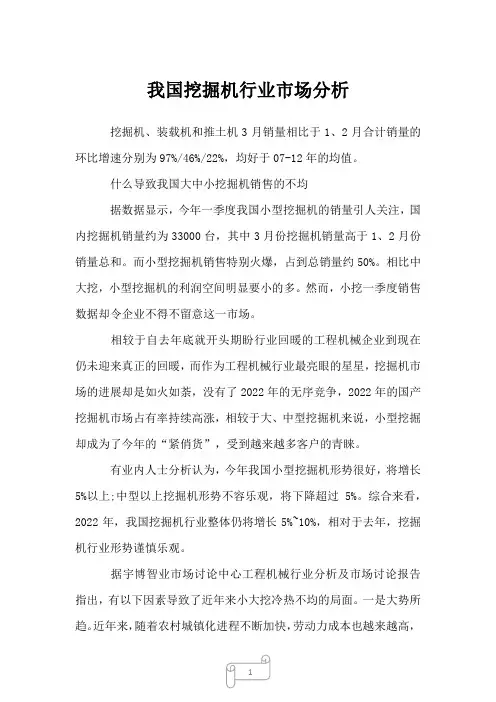 我国挖掘机行业市场分析

挖掘机、装载机和推土机 3 月销量相比于 1、2 月合计销量的环比增速分别为 97%/46%/22%，均好于 07-12 年的均值。

什么导致我国大中小挖掘机销售的不均

据数据显示，今年一季度我国小型挖掘机的销量引人关注，国内挖掘机销量约为 33000 台，其中 3 月份挖掘机销量高于 1、2 月份销量总和。而小型挖掘机销售特别火爆，占到总销量约 50%。相比中大挖，小型挖掘机的利润空间明显要小的多。然而，小挖一季度销售数据却令企业不得不留意这一市场。

相较于自去年底就开头期盼行业回暖的工程机械企业到现在仍未迎来真正的回暖，而作为工程机械行业最亮眼的星星，挖掘机市场的进展却是如火如荼，没有了 2022 年的无序竞争，2022 年的国产挖掘机市场占有率持续高涨，相较于大、中型挖掘机来说，小型挖掘却成为了今年的“紧俏货”，受到越来越多客户的青睐。

有业内人士分析认为，今年我国小型挖掘机形势很好，将增长 5%以上;中型以上挖掘机形势不容乐观，将下降超过 5%。综合来看，2022 年，我国挖掘机行业整体仍将增长 5%~10%，相对于去年，挖掘机行业形势谨慎乐观。

据宇博智业市场讨论中心工程机械行业分析及市场讨论报告指出，有以下因素导致了近年来小大挖冷热不均的局面。一是大势所趋。近年来，随着农村城镇化进程不断加快，劳动力成本也越来越高，

1